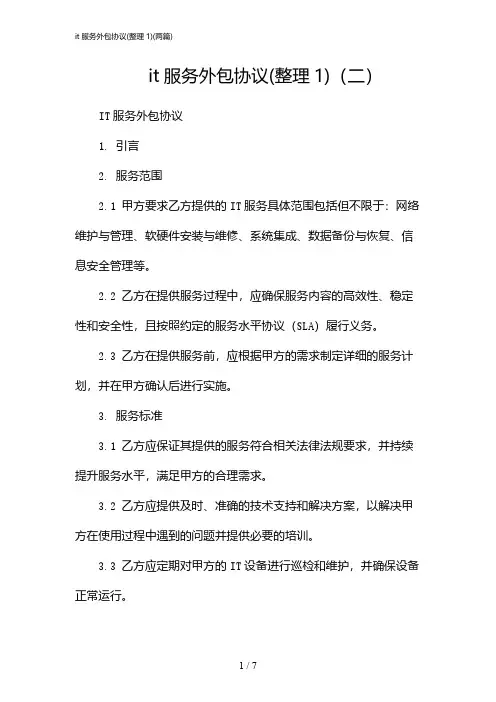 it 服务外包协议(整理 1)(两篇)

it 服务外包协议(整理 1)（二）

IT 服务外包协议

1. 引言

2. 服务范围

2.1 甲方要求乙方提供的 IT 服务具体范围包括但不限于：网络维护与管理、软硬件安装与维修、系统集成、数据备份与恢复、信息安全管理等。

2.2 乙方在提供服务过程中，应确保服务内容的高效性、稳定性和安全性，且按照约定的服务水平协议（SLA）履行义务。

2.3 乙方在提供服务前，应根据甲方的需求制定详细的服务计划，并在甲方确认后进行实施。

3. 服务标准

3.1 乙方应保证其提供的服务符合相关法律法规要求，并持续提升服务水平，满足甲方的合理需求。

3.2 乙方应提供及时、准确的技术支持和解决方案，以解决甲方在使用过程中遇到的问题并提供必要的培训。

3.3 乙方应定期对甲方的 IT 设备进行巡检和维护，并确保设备正常运行。

1 / 7